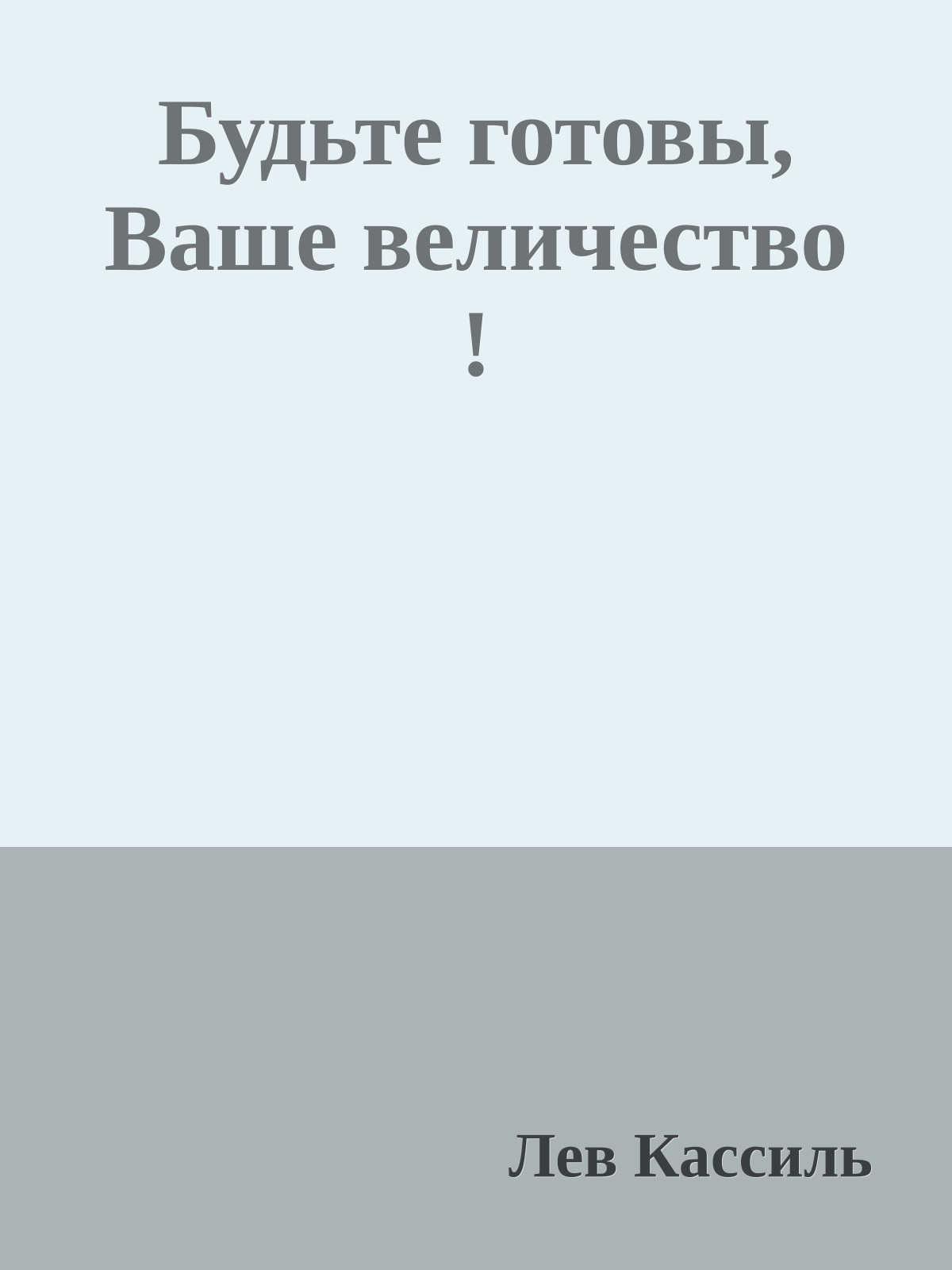 Будьте готовы, Ваше величество !

Лев Кассиль